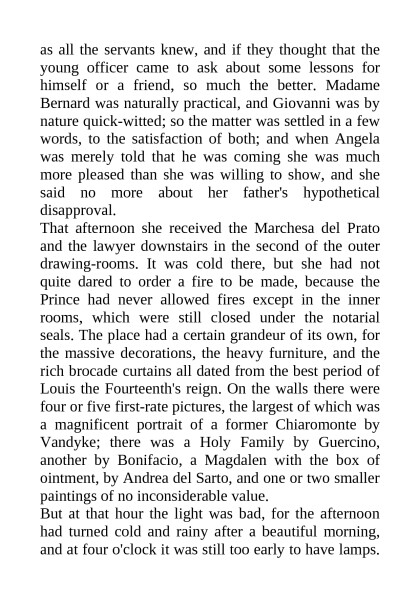 as all the servants knew, and if they thought that the young officer came to ask about some lessons for himself or a friend, so much the better. Madame Bernard was naturally practical, and Giovanni was by nature quick-witted; so the matter was settled in a few words, to the satisfaction of both; and when Angela was merely told that he was coming she was much more pleased than she was willing to show, and she said no more about her father's hypothetical disapproval.

That afternoon she received the Marchesa del Prato and the lawyer downstairs in the second of the outer drawing-rooms. It was cold there, but she had not quite dared to order a fire to be made, because the Prince had never allowed fires except in the inner rooms, which were still closed under the notarial seals. The place had a certain grandeur of its own, for the massive decorations, the heavy furniture, and the rich brocade curtains all dated from the best period of Louis the Fourteenth's reign. On the walls there were four or five first-rate pictures, the largest of which was a magnificent portrait of a former Chiaromonte by Vandyke; there was a Holy Family by Guercino, another by Bonifacio, a Magdalen with the box of ointment, by Andrea del Sarto, and one or two smaller paintings of no inconsiderable value.

But at that hour the light was bad, for the afternoon had turned cold and rainy after a beautiful morning, and at four o'clock it was still too early to have lamps.